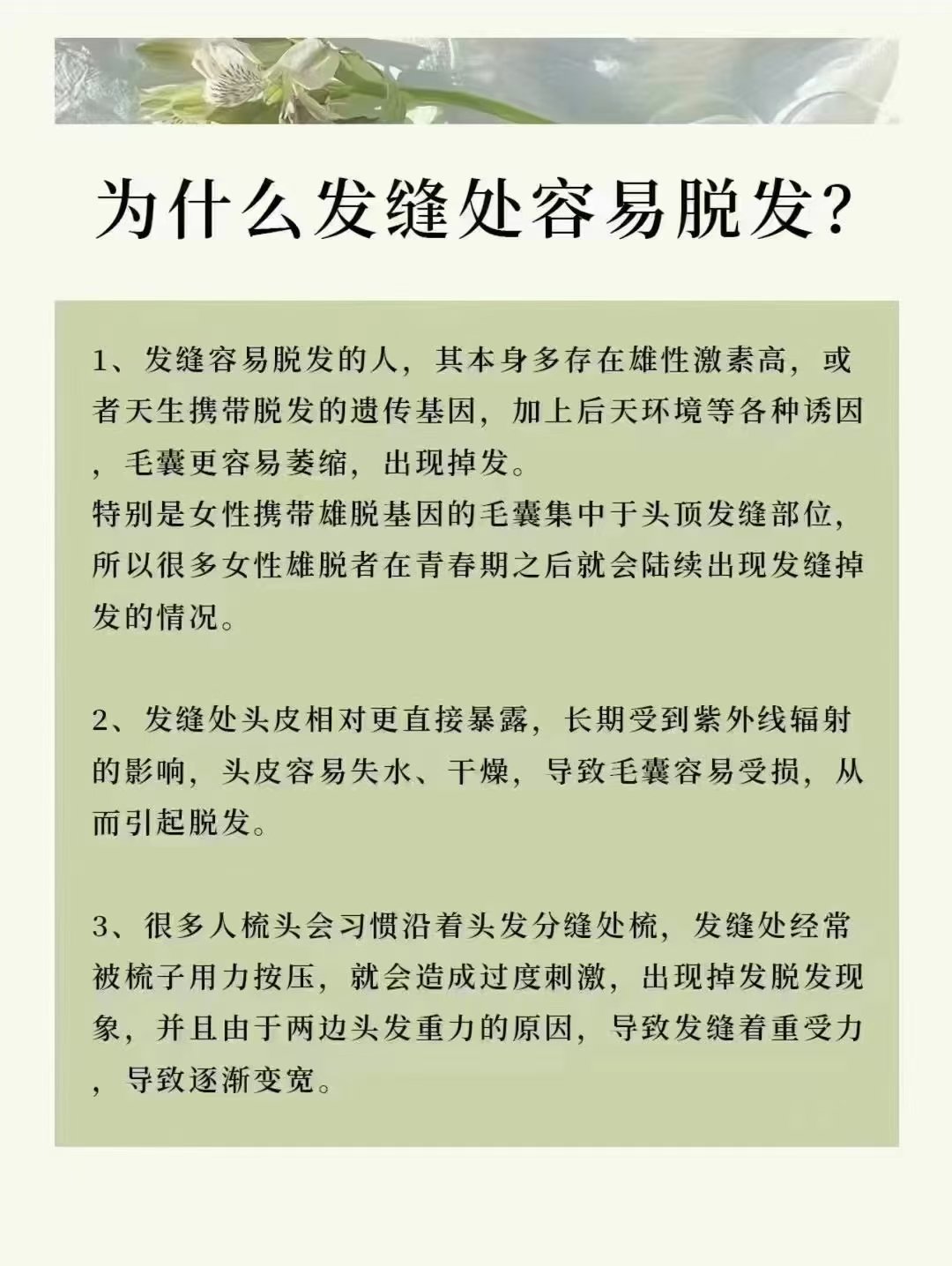 为什么发缝处容易脱发?

1、发缝容易脱发的人，其本身多存在雄性激素高，或者天生携带脱发的遗传基因，加上后天环境等各种诱因，毛囊更容易萎缩，出现掉发。
特别是女性携带雄脱基因的毛囊集中于头顶发缝部位，所以很多女性雄脱者在青春期之后就会陆续出现发缝掉发的情况。

2、发缝处头皮相对更直接暴露，长期受到紫外线辐射的影响，头皮容易失水、干燥，导致毛囊容易受损，从而引起脱发。

3、很多人梳头会习惯沿着头发分缝处梳，发缝处经常被梳子用力按压，就会造成过度刺激，出现掉发脱发现象，并且由于两边头发重力的原因，导致发缝着重受力，导致逐渐变宽。